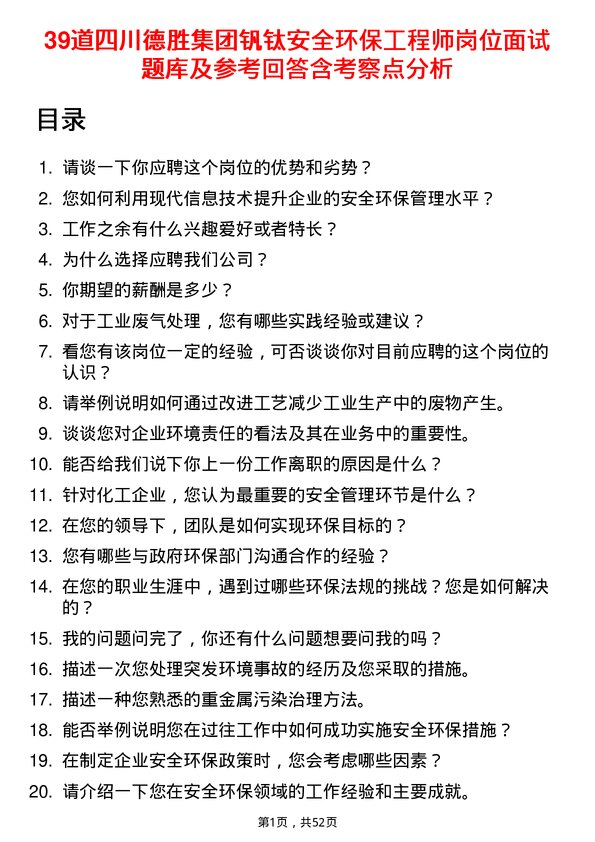 39道四川德胜集团钒钛安全环保工程师岗位面试题库及参考回答含考察点分析

目录

1. 请谈一下你应聘这个岗位的优势和劣势？
2. 您如何利用现代信息技术提升企业的安全环保管理水平？
3. 工作之余有什么兴趣爱好或者特长？
4. 为什么选择应聘我们公司？
5. 你期望的薪酬是多少？
6. 对于工业废气处理，您有哪些实践经验或建议？
7. 看您有该岗位一定的经验，可否谈谈你对目前应聘的这个岗位的认识？
8. 请举例说明如何通过改进工艺减少工业生产中的废物产生。
9. 谈谈您对企业环境责任的看法及其在业务中的重要性。
10. 能否给我们说下你上一份工作离职的原因是什么？
11. 针对化工企业，您认为最重要的安全管理环节是什么？
12. 在您的领导下，团队是如何实现环保目标的？
13. 您有哪些与政府环保部门沟通合作的经验？
14. 在您的职业生涯中，遇到过哪些环保法规的挑战？您是如何解决的？
15. 我的问题问完了，你还有什么问题想要问我的吗？
16. 描述一次您处理突发环境事故的经历及您采取的措施。
17. 描述一种您熟悉的重金属污染治理方法。
18. 能否举例说明您在过往工作中如何成功实施安全环保措施？
19. 在制定企业安全环保政策时，您会考虑哪些因素？
20. 请介绍一下您在安全环保领域的工作经验和主要成就。

第1页，共52页